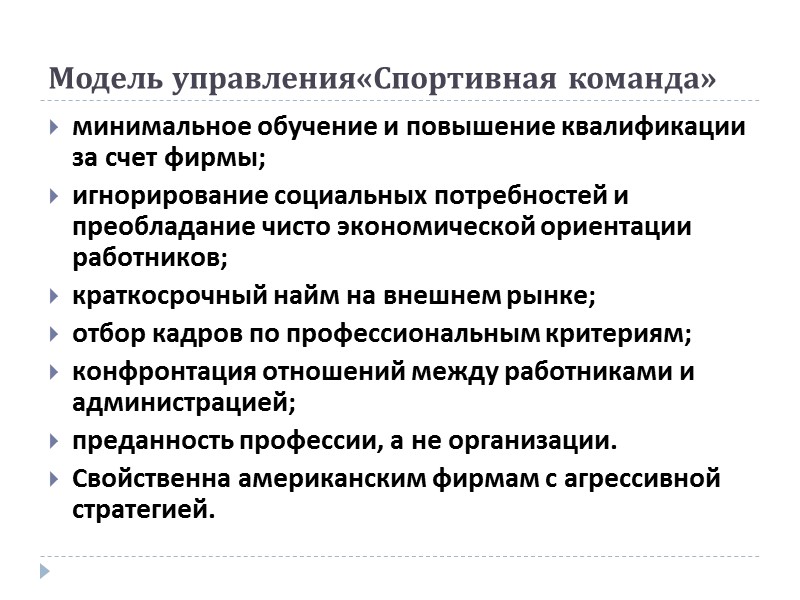 Модель управления«Спортивная команда»

минимальное обучение и повышение квалификации за счет фирмы;

игнорирование социальных потребностей и преобладание чисто экономической ориентации работников;

краткосрочный найм на внешнем рынке;

отбор кадров по профессиональным критериям;

конфронтация отношений между работниками и администрацией;

преданность профессии, а не организации.

Свойственна американским фирмам с агрессивной стратегией.